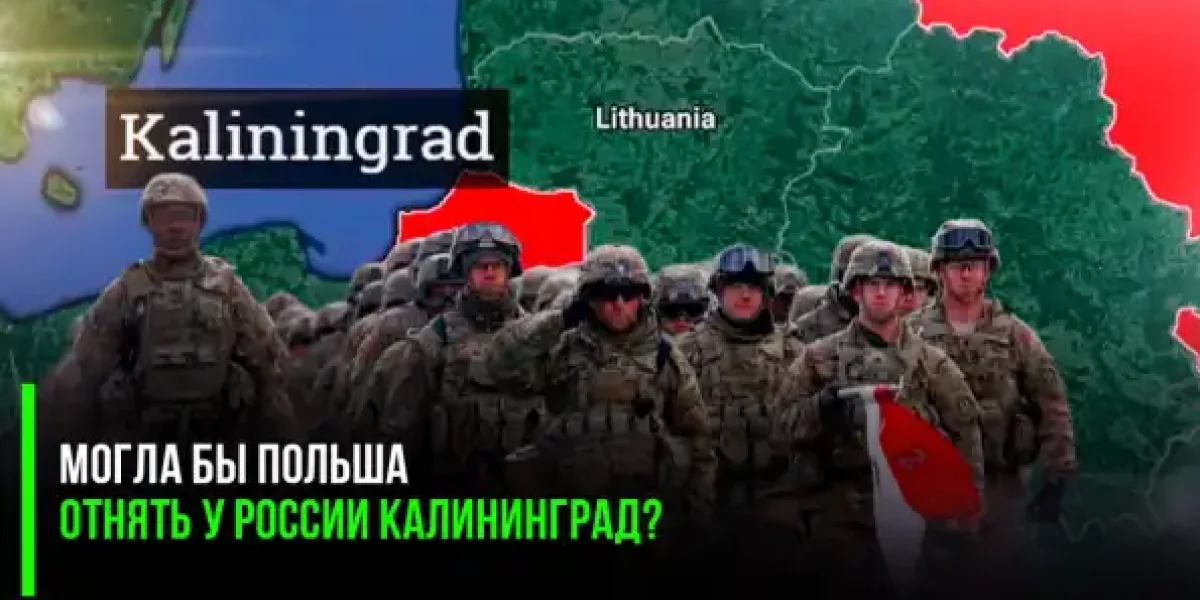 Kaliningrad

Lithuania

МОГЛА БЫ ПОЛЬША
ОТНЯТЬ У РОССИИ КАЛИНИНГРАД?